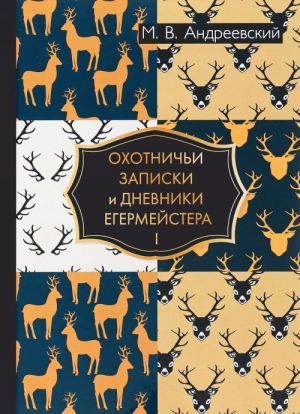 М. В. Андреевский

ОХОТНИЧЬИ ЗАПИСКИ и ДНЕВНИКИ ЕГЕРМЕЙСТЕРА
I